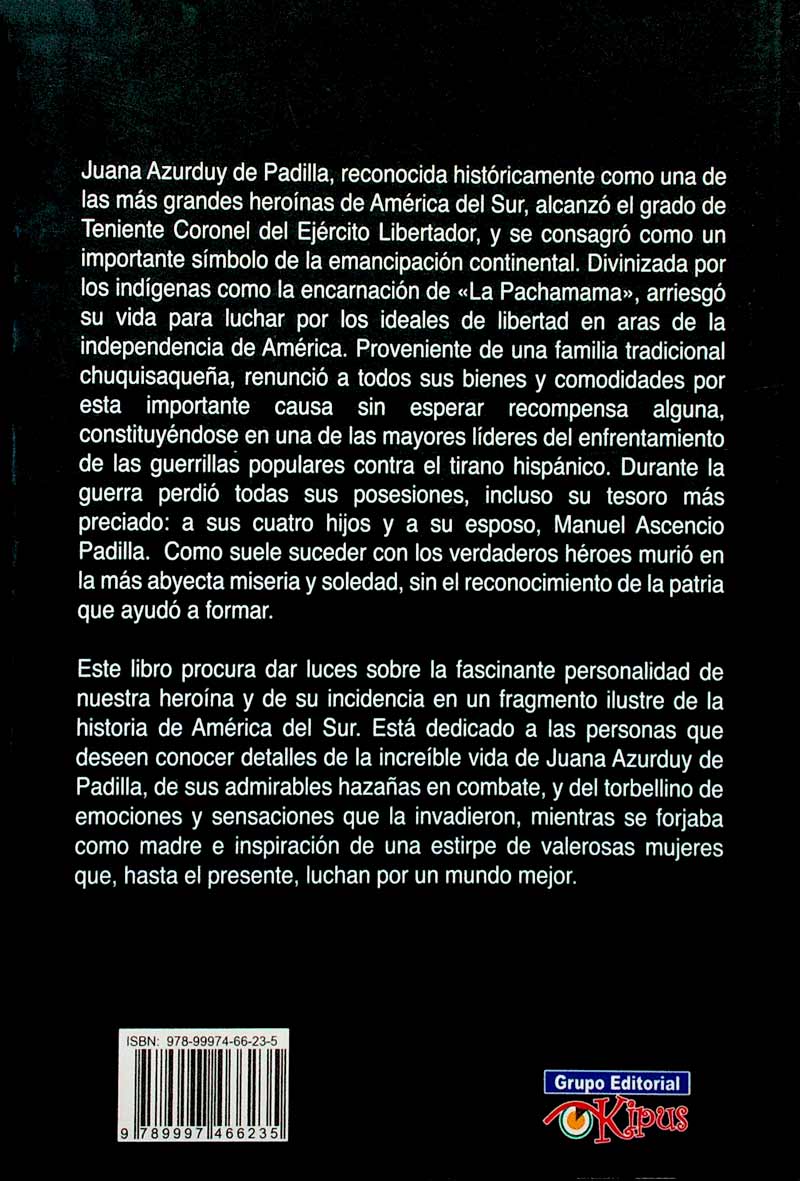 Juana Azurduy de Padilla, reconocida históricamente como una de las más grandes heroínas de América del Sur, alcanzó el grado de Teniente Coronel del Ejército Libertador, y se consagró como un importante símbolo de la emancipación continental. Divinizada por los indígenas como la encarnación de «La Pachamama», arriesgó su vida para luchar por los ideales de libertad en aras de la independencia de América. Proveniente de una familia tradicional chuquisaqueña, renunció a todos sus bienes y comodidades por esta importante causa sin esperar recompensa alguna, constituyéndose en una de las mayores líderes del enfrentamiento de las guerrillas populares contra el tirano hispánico. Durante la guerra perdió todas sus posesiones, incluso su tesoro más preciado: a sus cuatro hijos y a su esposo, Manuel Ascencio Padilla. Como suele suceder con los verdaderos héroes murió en la más abyecta miseria y soledad, sin el reconocimiento de la patria que ayudó a formar.

Este libro procura dar luces sobre la fascinante personalidad de nuestra heroína y de su incidencia en un fragmento ilustre de la historia de América del Sur. Está dedicado a las personas que deseen conocer detalles de la increíble vida de Juana Azurduy de Padilla, de sus admirables hazañas en combate, y del torbellino de emociones y sensaciones que la invadieron, mientras se forjaba como madre e inspiración de una estirpe de valerosas mujeres que, hasta el presente, luchan por un mundo mejor.

ISBN: 978-99974-66-23-5

9 789997 466235

Grupo Editorial
Kipus